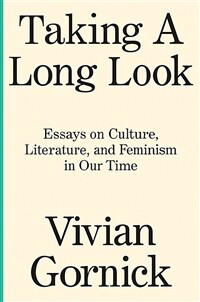 Taking A Long Look

Essays on Culture, Literature, and Feminism in Our Time

Vivian Gornick